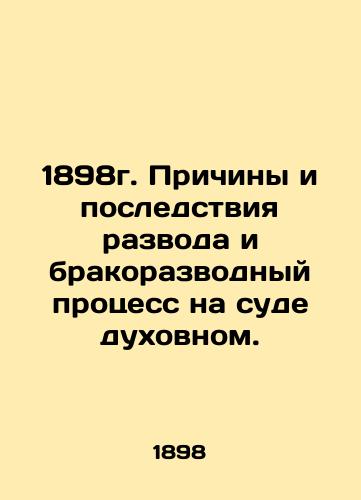 1898г. Причины и последствия развода и бракоразводный процесс на суде духовном.

1898